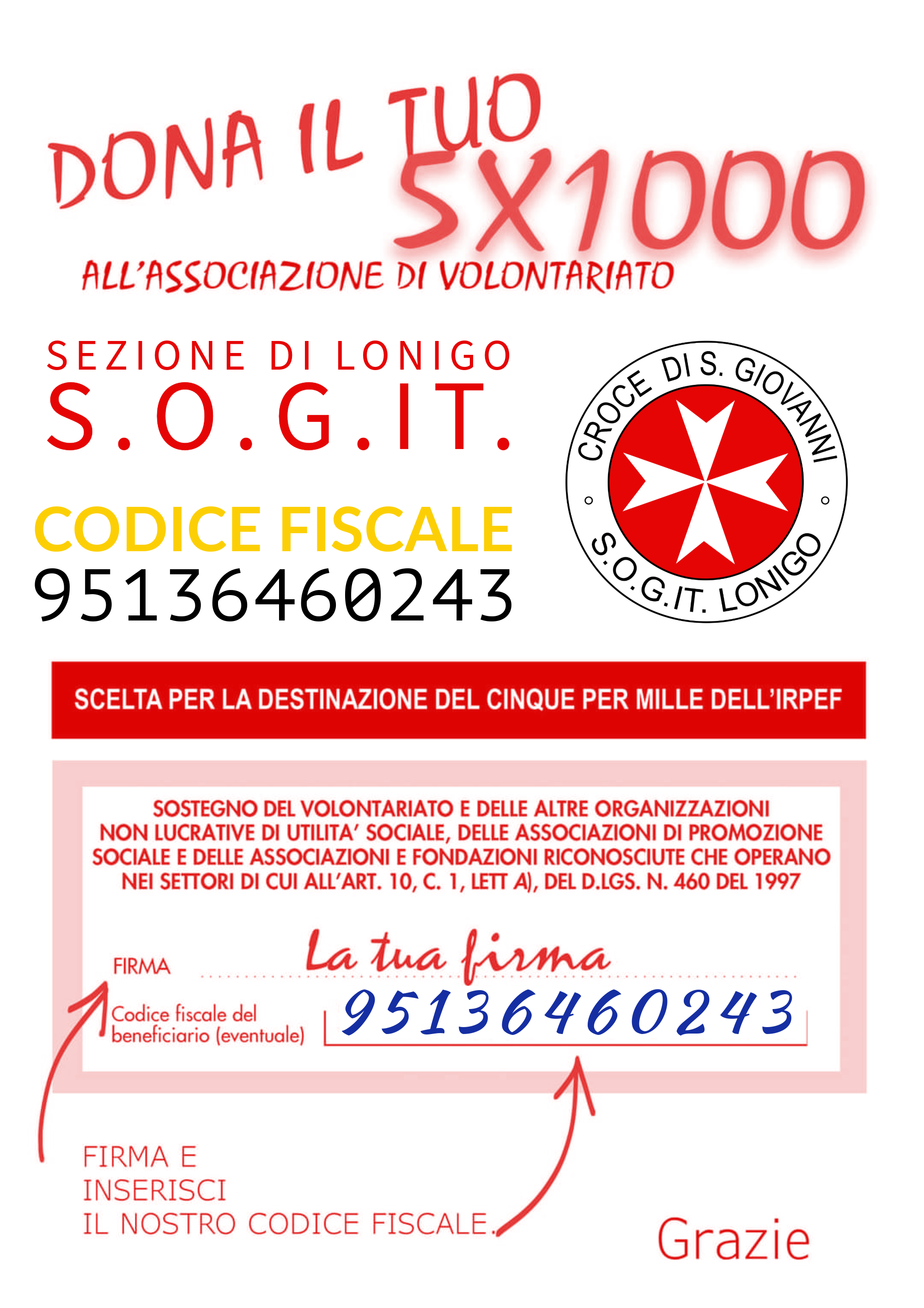 DONA IL TUO 5X1000

ALL'ASSOCIAZIONE DI VOLONTARIATO

SEZIONE DI LONIGO
S.O.G.IT.

CODICE FISCALE
95136460243

CROCE DI S. GIOVANNI
S.O.G.IT. LONIGO

SCELTA PER LA DESTINAZIONE DEL CINQUE PER MILLE DELL'IRPEF

SOSTEGNO DEL VOLONTARIATO E DELLE ALTRE ORGANIZZAZIONI NON LUCRATIVE DI UTILITA' SOCIALE, DELLE ASSOCIAZIONI DI PROMOZIONE SOCIALE E DELLE ASSOCIAZIONI E FONDAZIONI RICONOSCIUTE CHE OPERANO NEI SETTORI DI CUI ALL'ART. 10, C. 1, LETT A), DEL D.LGS. N. 460 DEL 1997

FIRMA La tua firma

Codice fiscale del beneficiario (eventuale) 95136460243

FIRMA E
INSERISCI
IL NOSTRO CODICE FISCALE.

Grazie